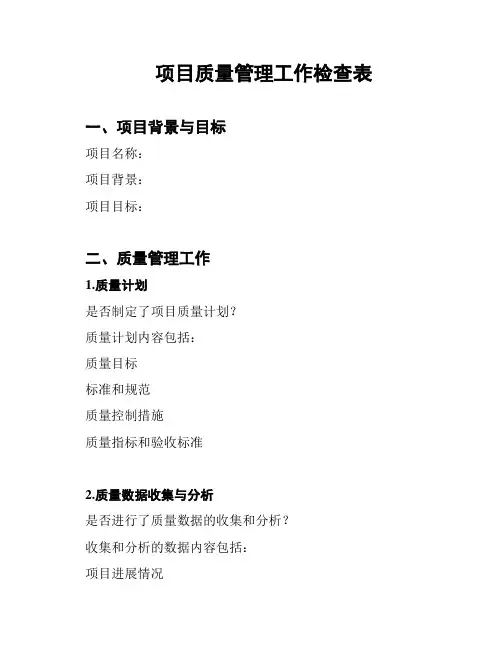 项目质量管理工作检查表

一、项目背景与目标

项目名称：

项目背景：

项目目标：

二、质量管理工作

1.质量计划

是否制定了项目质量计划？

质量计划内容包括：

质量目标

标准和规范

质量控制措施

质量指标和验收标准

2.质量数据收集与分析

是否进行了质量数据的收集和分析？

收集和分析的数据内容包括：

项目进展情况